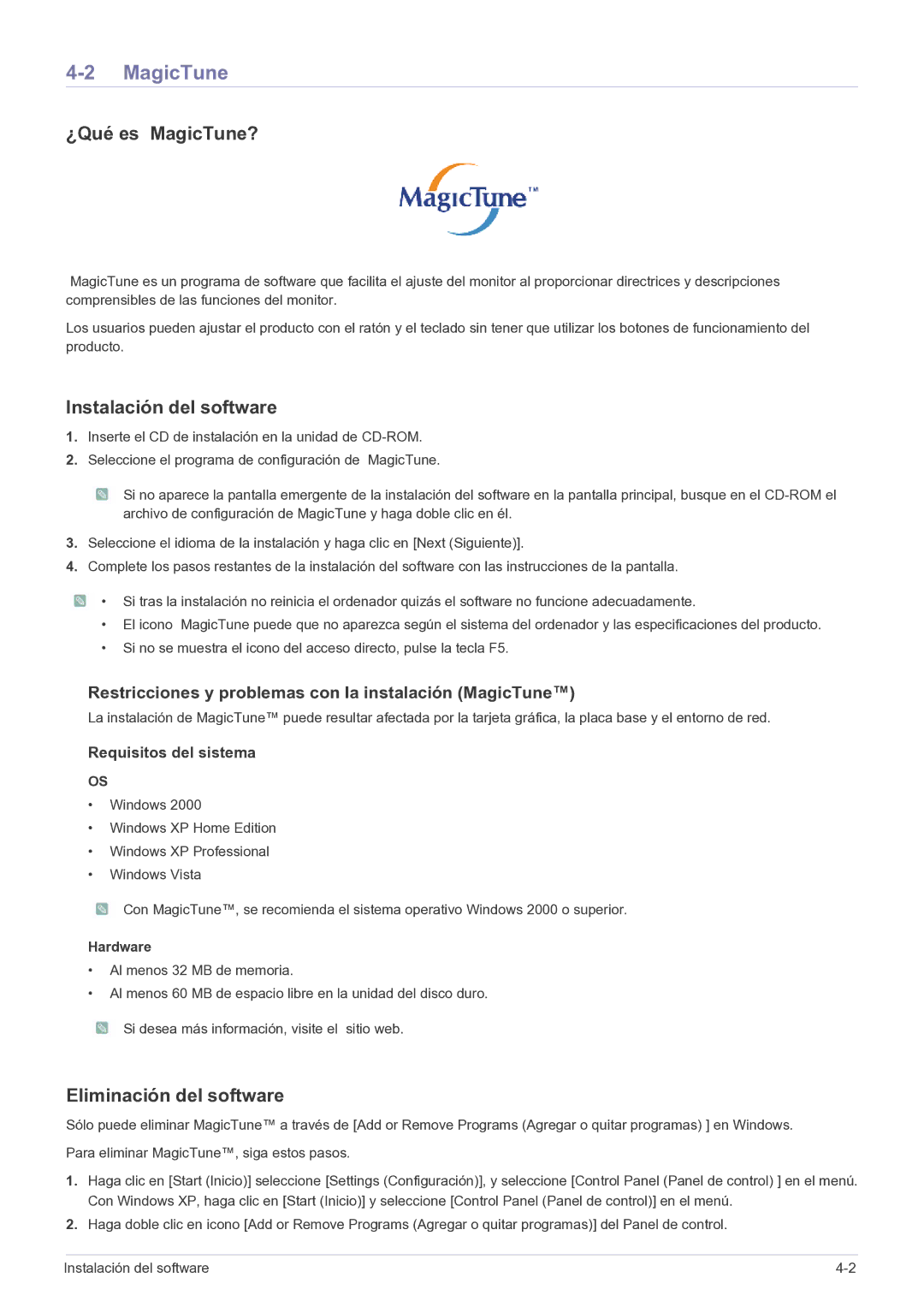 4-2 MagicTune

¿Qué es MagicTune?

MagicTune™

MagicTune es un programa de software que facilita el ajuste del monitor al proporcionar directrices y descripciones comprensibles de las funciones del monitor.

Los usuarios pueden ajustar el producto con el ratón y el teclado sin tener que utilizar los botones de funcionamiento del producto.

Instalación del software

1. Inserte el CD de instalación en la unidad de CD-ROM.
2. Seleccione el programa de configuración de MagicTune.

Si no aparece la pantalla emergente de la instalación del software en la pantalla principal, busque en el CD-ROM el archivo de configuración de MagicTune y haga doble clic en él.

3. Seleccione el idioma de la instalación y haga clic en [Next (Siguiente)].
4. Complete los pasos restantes de la instalación del software con las instrucciones de la pantalla.

• Si tras la instalación no reinicia el ordenador quizás el software no funcione adecuadamente.
• El icono MagicTune puede que no aparezca según el sistema del ordenador y las especificaciones del producto.
• Si no se muestra el icono del acceso directo, pulse la tecla F5.

Restricciones y problemas con la instalación (MagicTune™)

La instalación de MagicTune™ puede resultar afectada por la tarjeta gráfica, la placa base y el entorno de red.

Requisitos del sistema

OS

• Windows 2000
• Windows XP Home Edition
• Windows XP Professional
• Windows Vista

Con MagicTune™, se recomienda el sistema operativo Windows 2000 o superior.

Hardware

• Al menos 32 MB de memoria.
• Al menos 60 MB de espacio libre en la unidad del disco duro.

Si desea más información, visite el sitio web.

Eliminación del software

Sólo puede eliminar MagicTune™ a través de [Add or Remove Programs (Agregar o quitar programas) ] en Windows.

Para eliminar MagicTune™, siga estos pasos.

1. Haga clic en [Start (Inicio)] seleccione [Settings (Configuración)], y seleccione [Control Panel (Panel de control) ] en el menú. Con Windows XP, haga clic en [Start (Inicio)] y seleccione [Control Panel (Panel de control)] en el menú.
2. Haga doble clic en icono [Add or Remove Programs (Agregar o quitar programas)] del Panel de control.

Instalación del software 4-2